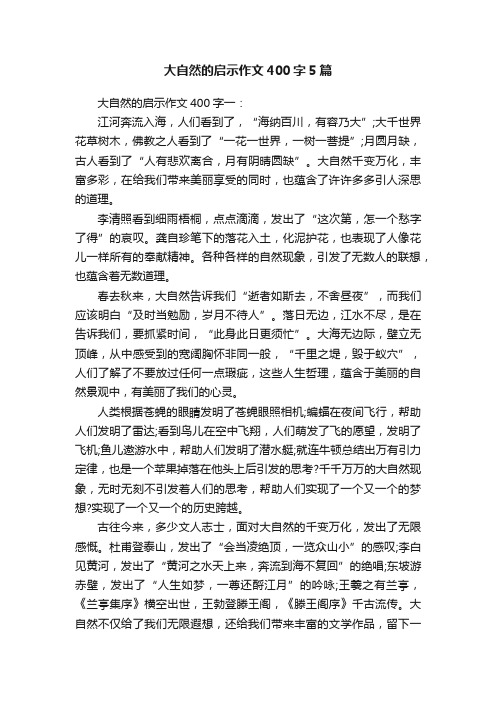 大自然的启示作文400字5篇

大自然的启示作文400字一：

江河奔流入海，人们看到了，“海纳百川，有容乃大”;大千世界花草树木，佛教之人看到了“一花一世界，一树一菩提”;月圆月缺，古人看到了“人有悲欢离合，月有阴晴圆缺”。大自然千变万化，丰富多彩，在给我们带来美丽享受的同时，也蕴含了许许多多引人深思的道理。

李清照看到细雨梧桐，点点滴滴，发出了“这次第，怎一个愁字了得”的哀叹。龚自珍笔下的落花入土，化泥护花，也表现了人像花儿一样所有的奉献精神。各种各样的自然现象，引发了无数人的联想，也蕴含着无数道理。

春去秋来，大自然告诉我们“逝者如斯去，不舍昼夜”，而我们应该明白“及时当勉励，岁月不待人”。落日无边，江水不尽，是在告诉我们，要抓紧时间，“此身此日更须忙”。大海无边际，壁立无顶峰，从中感受到的宽阔胸怀非同一般，“千里之堤，毁于蚁穴”，人们了解了不要放过任何一点瑕疵，这些人生哲理，蕴含于美丽的自然景观中，有美丽了我们的心灵。

人类根据苍蝇的眼睛发明了苍蝇眼照相机;蝙蝠在夜间飞行，帮助人们发明了雷达;看到鸟儿在空中飞翔，人们萌发了飞的愿望，发明了飞机;鱼儿遨游水中，帮助人们发明了潜水艇;就连牛顿总结出万有引力定律，也是一个苹果掉落在他头上后引发的思考?千千万万的大自然现象，无时无刻不引发着人们的思考，帮助人们实现了一个又一个的梦想?实现了一个又一个的历史跨越。

古往今来，多少文人志士，面对大自然的千变万化，发出了无限感慨。杜甫登泰山，发出了“会当凌绝顶，一览众山小”的感叹;李白见黄河，发出了“黄河之水天上来，奔流到海不复回”的绝唱;东坡游赤壁，发出了“人生如梦，一尊还酹江月”的吟咏;王羲之有兰亭，《兰亭集序》横空出世，王勃登滕王阁，《滕王阁序》千古流传。大自然不仅给了我们无限遐想，还给我们带来丰富的文学作品，留下一